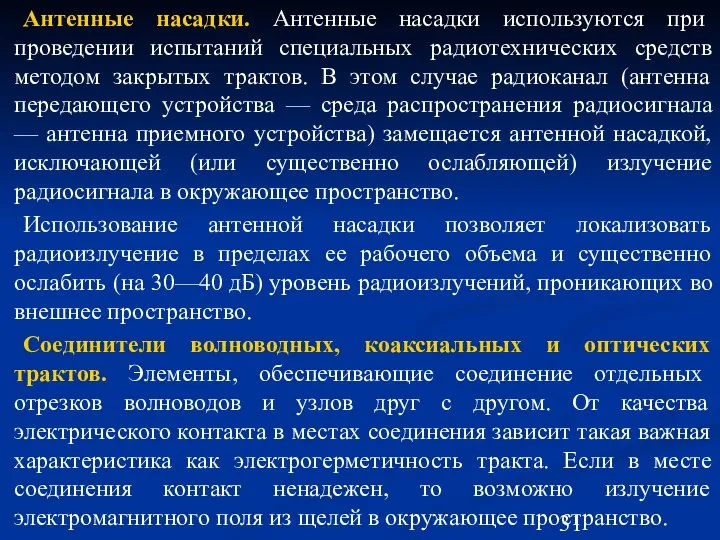 Антенные насадки. Антенные насадки используются при проведении испытаний специальных радиотехнических средств методом закрытых трактов. В этом случае радиоканал (антенна передающего устройства — среда распространения радиосигнала — антенна приемного устройства) замещается антенной насадкой, исключающей (или существенно ослабляющей) излучение радиосигнала в окружающее пространство.

Использование антенной насадки позволяет локализовать радиоизлучение в пределах ее рабочего объема и существенно ослабить (на 30—40 дБ) уровень радиоизлучений, проникающих во внешнее пространство.

Соединители волноводных, коаксиальных и оптических трактов. Элементы, обеспечивающие соединение отдельных отрезков волноводов и узлов друг с другом. От качества электрического контакта в местах соединения зависит такая важная характеристика как электрогерметичность тракта. Если в месте соединения контакт ненадежен, то возможно излучение электромагнитного поля из щелей в окружающее пространство.

31